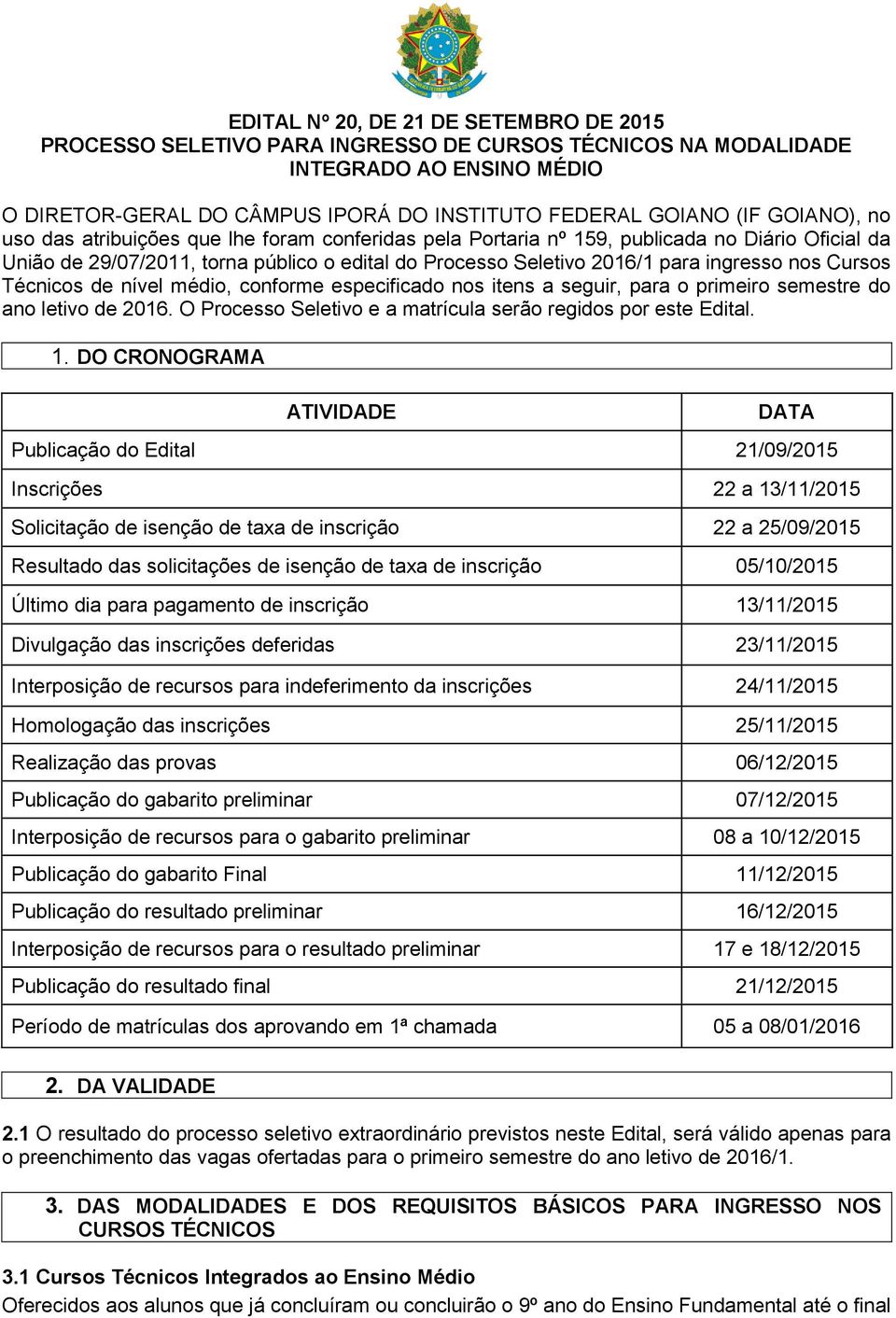 EDITAL Nº 20, DE 21 DE SETEMBRO DE 2015
PROCESSO SELETIVO PARA INGRESSO DE CURSOS TÉCNICOS NA MODALIDADE INTEGRADO AO ENSINO MÉDIO

O DIRETOR-GERAL DO CÂMPUS IPORÁ DO INSTITUTO FEDERAL GOIANO (IF GOIANO), no uso das atribuições que lhe foram conferidas pela Portaria nº 159, publicada no Diário Oficial da União de 29/07/2011, torna público o edital do Processo Seletivo 2016/1 para ingresso nos Cursos Técnicos de nível médio, conforme especificado nos itens a seguir, para o primeiro semestre do ano letivo de 2016. O Processo Seletivo e a matrícula serão regidos por este Edital.

1. DO CRONOGRAMA

| ATIVIDADE | DATA |
|---|---|
| Publicação do Edital | 21/09/2015 |
| Inscrições | 22 a 13/11/2015 |
| Solicitação de isenção de taxa de inscrição | 22 a 25/09/2015 |
| Resultado das solicitações de isenção de taxa de inscrição | 05/10/2015 |
| Último dia para pagamento de inscrição | 13/11/2015 |
| Divulgação das inscrições deferidas | 23/11/2015 |
| Interposição de recursos para indeferimento da inscrições | 24/11/2015 |
| Homologação das inscrições | 25/11/2015 |
| Realização das provas | 06/12/2015 |
| Publicação do gabarito preliminar | 07/12/2015 |
| Interposição de recursos para o gabarito preliminar | 08 a 10/12/2015 |
| Publicação do gabarito Final | 11/12/2015 |
| Publicação do resultado preliminar | 16/12/2015 |
| Interposição de recursos para o resultado preliminar | 17 e 18/12/2015 |
| Publicação do resultado final | 21/12/2015 |
| Período de matrículas dos aprovando em 1ª chamada | 05 a 08/01/2016 |

2. DA VALIDADE

2.1 O resultado do processo seletivo extraordinário previstos neste Edital, será válido apenas para o preenchimento das vagas ofertadas para o primeiro semestre do ano letivo de 2016/1.

3. DAS MODALIDADES E DOS REQUISITOS BÁSICOS PARA INGRESSO NOS CURSOS TÉCNICOS

3.1 Cursos Técnicos Integrados ao Ensino Médio
Oferecidos aos alunos que já concluíram ou concluirão o 9º ano do Ensino Fundamental até o final